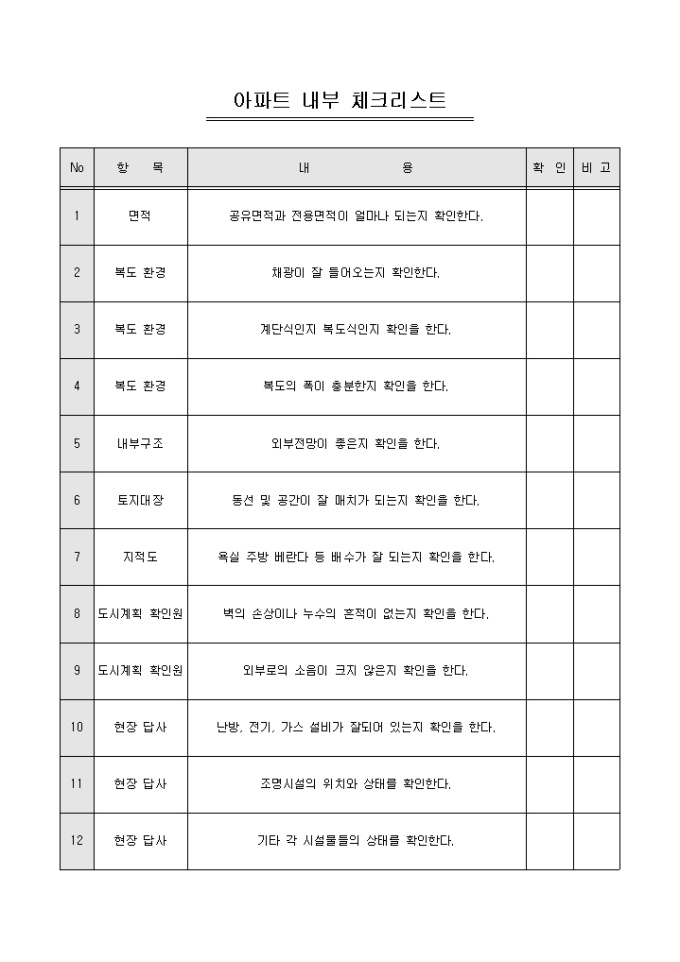 아파트 내부 체크리스트

| No | 항 목 | 내 용 | 확 인 | 비 고 |
|---|---|---|---|---|
| 1 | 면적 | 공유면적과 전용면적이 얼마나 되는지 확인한다. | | |
| 2 | 복도 환경 | 채광이 잘 들어오는지 확인한다. | | |
| 3 | 복도 환경 | 계단식인지 복도식인지 확인을 한다. | | |
| 4 | 복도 환경 | 복도의 폭이 충분한지 확인을 한다. | | |
| 5 | 내부구조 | 외부전망이 좋은지 확인을 한다. | | |
| 6 | 토지대장 | 동선 및 공간이 잘 매치가 되는지 확인을 한다. | | |
| 7 | 지적도 | 욕실 주방 베란다 등 배수가 잘 되는지 확인을 한다. | | |
| 8 | 도시계획 확인원 | 벽의 손상이나 누수의 흔적이 없는지 확인을 한다. | | |
| 9 | 도시계획 확인원 | 외부로의 소음이 크지 않은지 확인을 한다. | | |
| 10 | 현장 답사 | 난방, 전기, 가스 설비가 잘되어 있는지 확인을 한다. | | |
| 11 | 현장 답사 | 조명시설의 위치와 상태를 확인한다. | | |
| 12 | 현장 답사 | 기타 각 시설물들의 상태를 확인한다. | | |